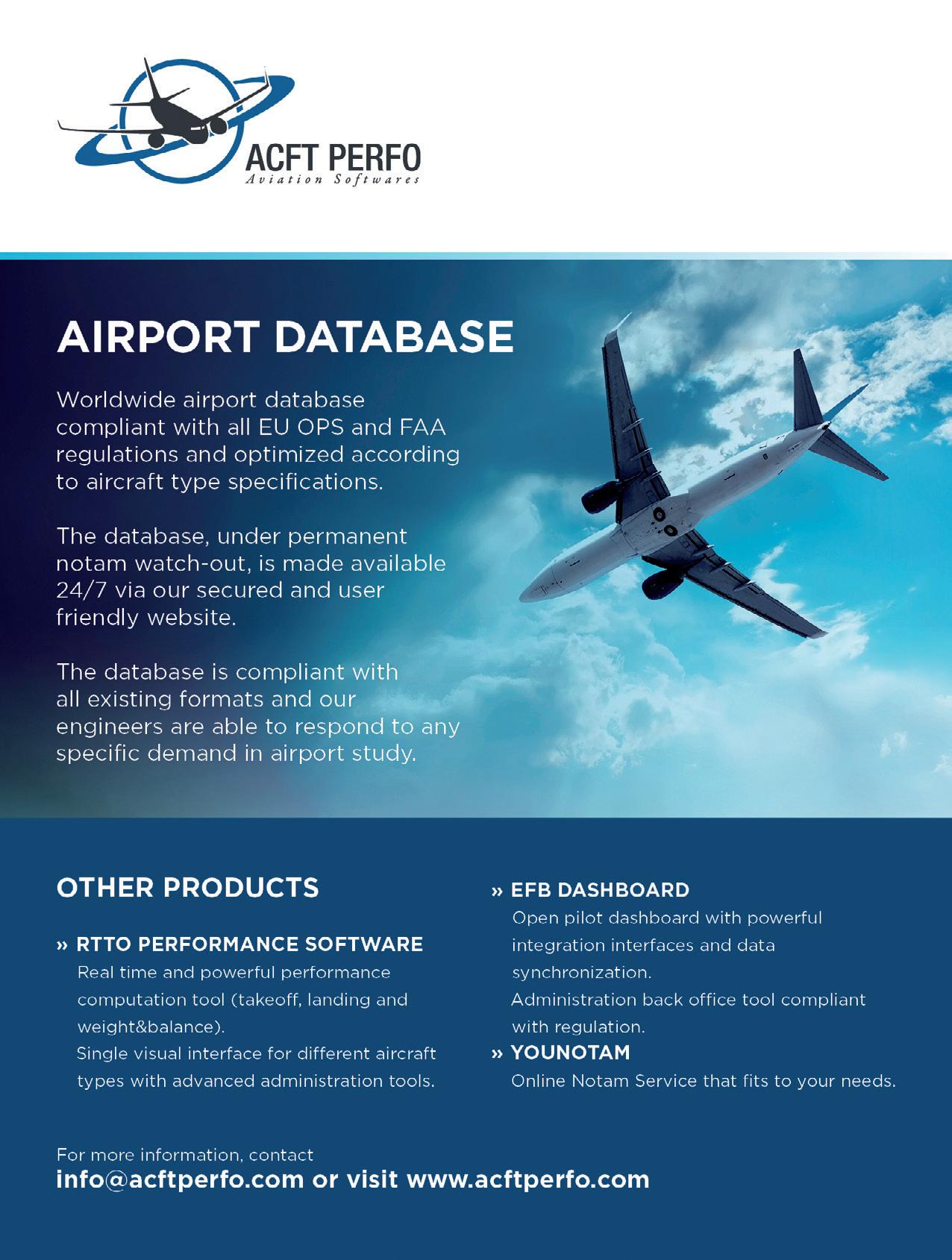 ACFT PERFO
Aviation Softwares

AIRPORT DATABASE

Worldwide airport database compliant with all EU OPS and FAA regulations and optimized according to aircraft type specifications.

The database, under permanent notam watch-out, is made available 24/7 via our secured and user friendly website.

The database is compliant with all existing formats and our engineers are able to respond to any specific demand in airport study.

OTHER PRODUCTS

» RTTO PERFORMANCE SOFTWARE
Real time and powerful performance computation tool (takeoff, landing and weight&balance).
Single visual interface for different aircraft types with advanced administration tools.

» EFB DASHBOARD
Open pilot dashboard with powerful integration interfaces and data synchronization.
Administration back office tool compliant with regulation.

» YOUNOTAM
Online Notam Service that fits to your needs.

For more information, contact
info@acftperfo.com or visit www.acftperfo.com